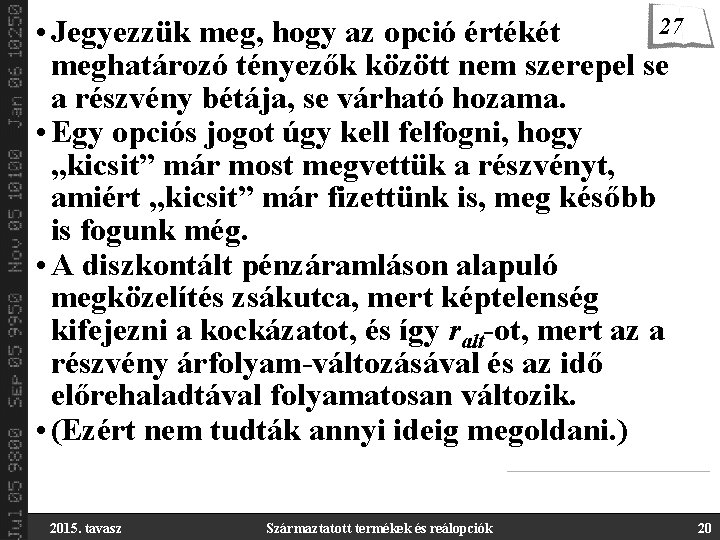 Jul 05 9800 Sep 05 9950 Nov 05 10100 Jan 06 10250

27

• Jegyezzük meg, hogy az opció értékét meghatározó tényezők között nem szerepel se a részvény bétája, se várható hozama.

• Egy opciós jogot úgy kell felfogni, hogy „kicsit” már most megvettük a részvényt, amiért „kicsit” már fizettünk is, meg később is fogunk még.

• A diszkontált pénzáramláson alapuló megközelítés zsákutca, mert képtelenség kifejezni a kockázatot, és így $r_{alt}$-ot, mert az a részvény árfolyam-változásával és az idő előrehaladtával folyamatosan változik.

• (Ezért nem tudták annyi ideig megoldani.)

2015. tavasz

Származtatott termékek és reálopciók

20